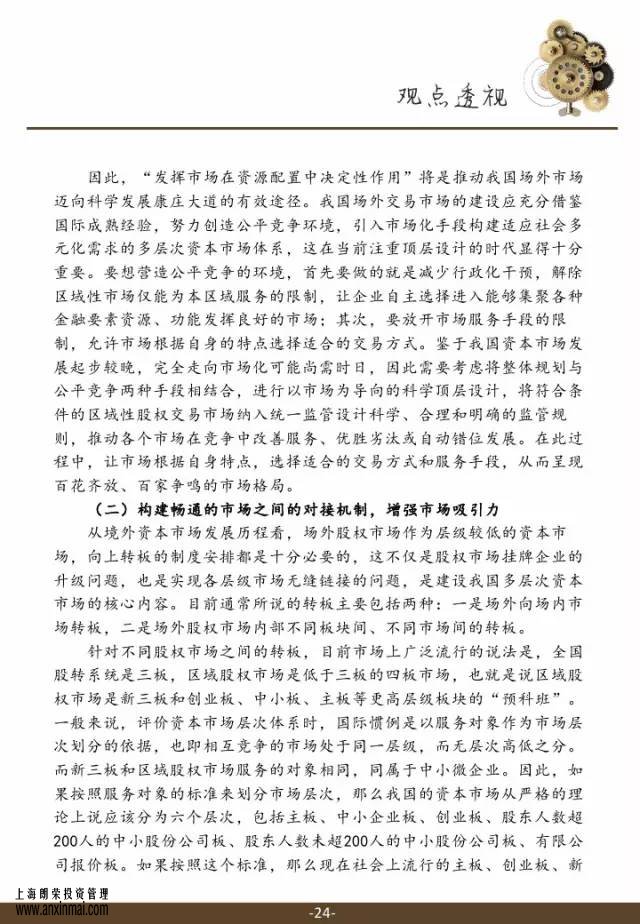 观点透视

因此，“发挥市场在资源配置中决定性作用”将是推动我国场外市场迈向科学发展康庄大道的有效途径。我国场外交易市场的建设应充分借鉴国际成熟经验，努力创造公平竞争环境，引入市场化手段构建适应社会多元化需求的多层次资本市场体系，这在当前注重顶层设计的时代显得十分重要。要想营造公平竞争的环境，首先要做的就是减少行政化干预，解除区域性市场仅能为本区域服务的限制，让企业自主选择进入能够集聚各种金融要素资源、功能发挥良好的市场；其次，要放开市场服务手段的限制，允许市场根据自身的特点选择适合的交易方式。鉴于我国资本市场发展起步较晚，完全走向市场化可能尚需时日，因此需要考虑将整体规划与公平竞争两种手段相结合，进行以市场为导向的科学顶层设计，将符合条件的区域性股权交易市场纳入统一监管设计科学、合理和明确的监管规则，推动各个市场在竞争中改善服务、优胜劣汰或自动错位发展。在此过程中，让市场根据自身特点，选择适合的交易方式和服务手段，从而呈现百花齐放、百家争鸣的市场格局。

（二）构建畅通的市场之间的对接机制，增强市场吸引力

从境外资本市场发展历程看，场外股权市场作为层级较低的资本市场，向上转板的制度安排都是十分必要的，这不仅是股权市场挂牌企业的升级问题，也是实现各层级市场无缝链接的问题，是建设我国多层次资本市场的核心内容。目前通常所说的转板主要包括两种：一是场外向场内市场转板，二是场外股权市场内部不同板块间、不同市场间的转板。

针对不同股权市场之间的转板，目前市场上广泛流行的说法是，全国股转系统是三板，区域股权市场是低于三板的四板市场，也就是说区域股权市场是新三板和创业板、中小板、主板等更高层级板块的“预科班”。一般来说，评价资本市场层次体系时，国际惯例是以服务对象作为市场层次划分的依据，也即相互竞争的市场处于同一层级，而无层次高低之分。而新三板和区域股权市场服务的对象相同，同属于中小微企业。因此，如果按照服务对象的标准来划分市场层次，那么我国的资本市场从严格的理论上说应该分为六个层次，包括主板、中小企业板、创业板、股东人数超200人的中小股份公司板、股东人数未超200人的中小股份公司板、有限公司报价板。如果按照这个标准，那么现在社会上流行的主板、创业板、新

上海朗荣投资管理
www.anxinmai.com
-24-